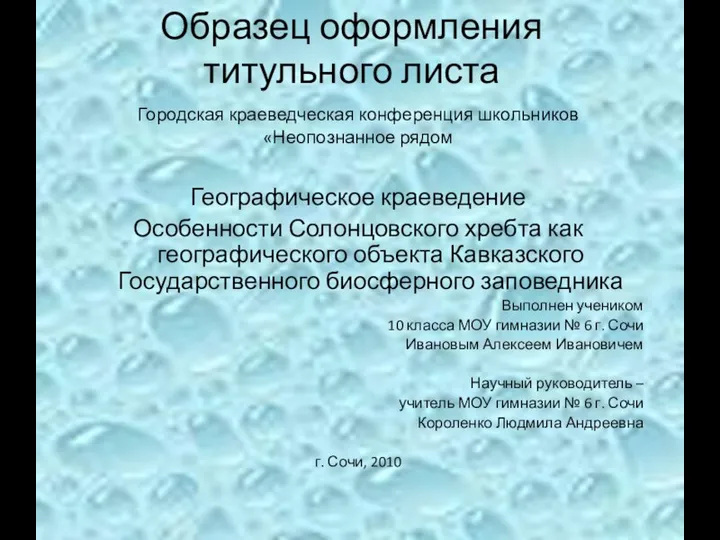 Образец оформления титульного листа

Городская краеведческая конференция школьников «Неопознанное рядом

Географическое краеведение

Особенности Солонцовского хребта как географического объекта Кавказского Государственного биосферного заповедника

Выполнен учеником
10 класса МОУ гимназии № 6 г. Сочи
Ивановым Алексеем Ивановичем

Научный руководитель –
учитель МОУ гимназии № 6 г. Сочи
Короленко Людмила Андреевна

г. Сочи, 2010